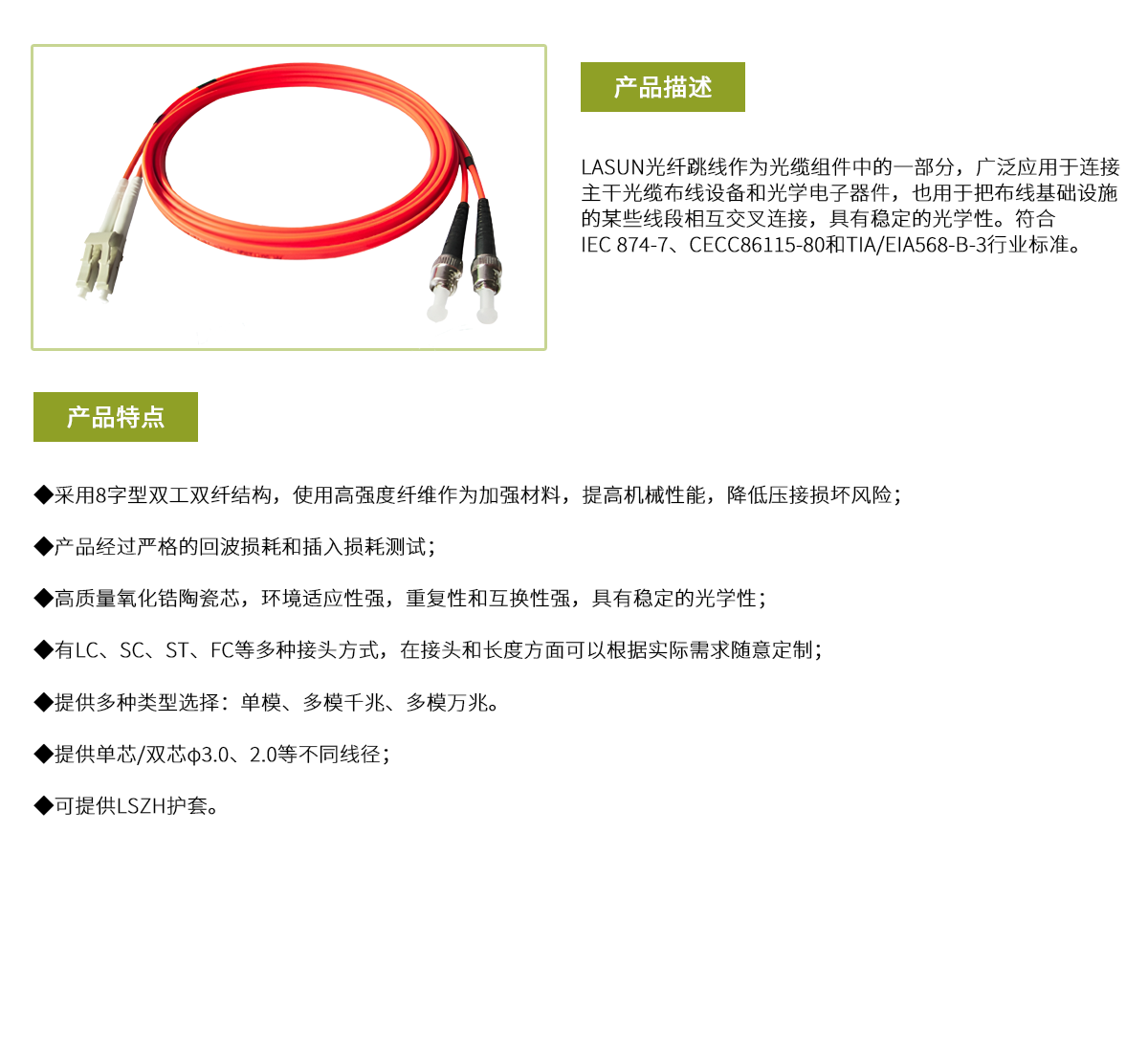 产品描述

LASUN光纤跳线作为光缆组件中的一部分，广泛应用于连接主干光缆布线设备和光学电子器件，也用于把布线基础设施的某些线段相互交叉连接，具有稳定的光学性。符合IEC 874-7、CECC86115-80和TIA/EIA568-B-3行业标准。

产品特点

◆采用8字型双工双纤结构，使用高强度纤维作为加强材料，提高机械性能，降低压接损坏风险；

◆产品经过严格的回波损耗和插入损耗测试；

◆高质量氧化锆陶瓷芯，环境适应性强，重复性和互换性强，具有稳定的光学性；

◆有LC、SC、ST、FC等多种接头方式，在接头和长度方面可以根据实际需求随意定制；

◆提供多种类型选择：单模、多模千兆、多模万兆。

◆提供单芯/双芯φ3.0、2.0等不同线径；

◆可提供LSZH护套。